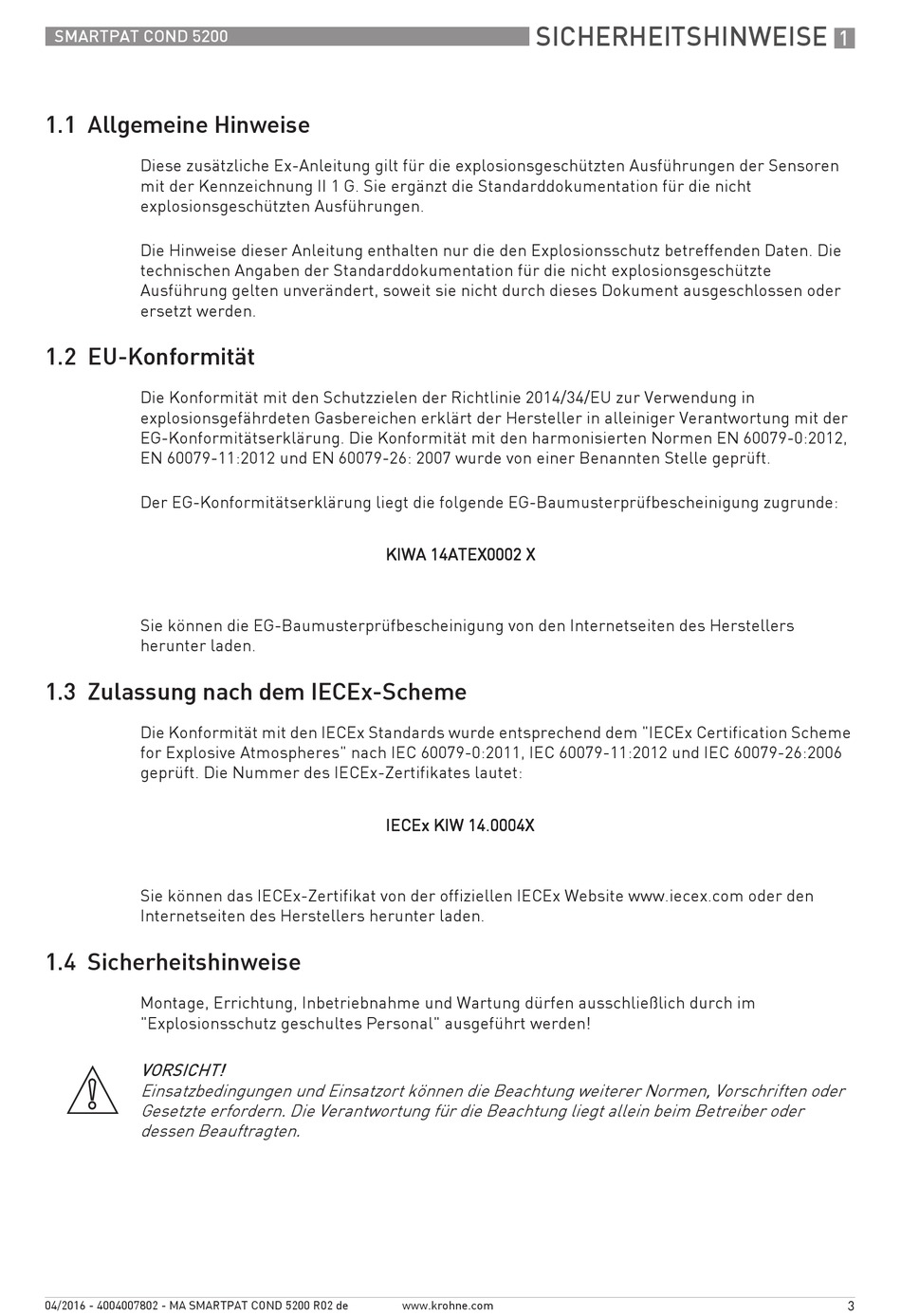 SMARTPAT COND 5200

SICHERHEITSHINWEISE 1

1.1 Allgemeine Hinweise

Diese zusätzliche Ex-Anleitung gilt für die explosionsgeschützten Ausführungen der Sensoren mit der Kennzeichnung II 1 G. Sie ergänzt die Standarddokumentation für die nicht explosionsgeschützten Ausführungen.

Die Hinweise dieser Anleitung enthalten nur die den Explosionsschutz betreffenden Daten. Die technischen Angaben der Standarddokumentation für die nicht explosionsgeschützte Ausführung gelten unverändert, soweit sie nicht durch dieses Dokument ausgeschlossen oder ersetzt werden.

1.2 EU-Konformität

Die Konformität mit den Schutzzielen der Richtlinie 2014/34/EU zur Verwendung in explosionsgefährdeten Gasbereichen erklärt der Hersteller in alleiniger Verantwortung mit der EG-Konformitätserklärung. Die Konformität mit den harmonisierten Normen EN 60079-0:2012, EN 60079-11:2012 und EN 60079-26: 2007 wurde von einer Benannten Stelle geprüft.

Der EG-Konformitätserklärung liegt die folgende EG-Baumusterprüfbescheinigung zugrunde:

KIWA 14ATEX0002 X

Sie können die EG-Baumusterprüfbescheinigung von den Internetseiten des Herstellers herunter laden.

1.3 Zulassung nach dem IECEx-Scheme

Die Konformität mit den IECEx Standards wurde entsprechend dem "IECEx Certification Scheme for Explosive Atmospheres" nach IEC 60079-0:2011, IEC 60079-11:2012 und IEC 60079-26:2006 geprüft. Die Nummer des IECEx-Zertifikates lautet:

IECEx KIW 14.0004X

Sie können das IECEx-Zertifikat von der offiziellen IECEx Website www.iecex.com oder den Internetseiten des Herstellers herunter laden.

1.4 Sicherheitshinweise

Montage, Errichtung, Inbetriebnahme und Wartung dürfen ausschließlich durch im "Explosionsschutz geschultes Personal" ausgeführt werden!

VORSICHT!
Einsatzbedingungen und Einsatzort können die Beachtung weiterer Normen, Vorschriften oder Gesetzte erfordern. Die Verantwortung für die Beachtung liegt allein beim Betreiber oder dessen Beauftragten.

04/2016 - 4004007802 - MA SMARTPAT COND 5200 R02 de www.krohne.com 3